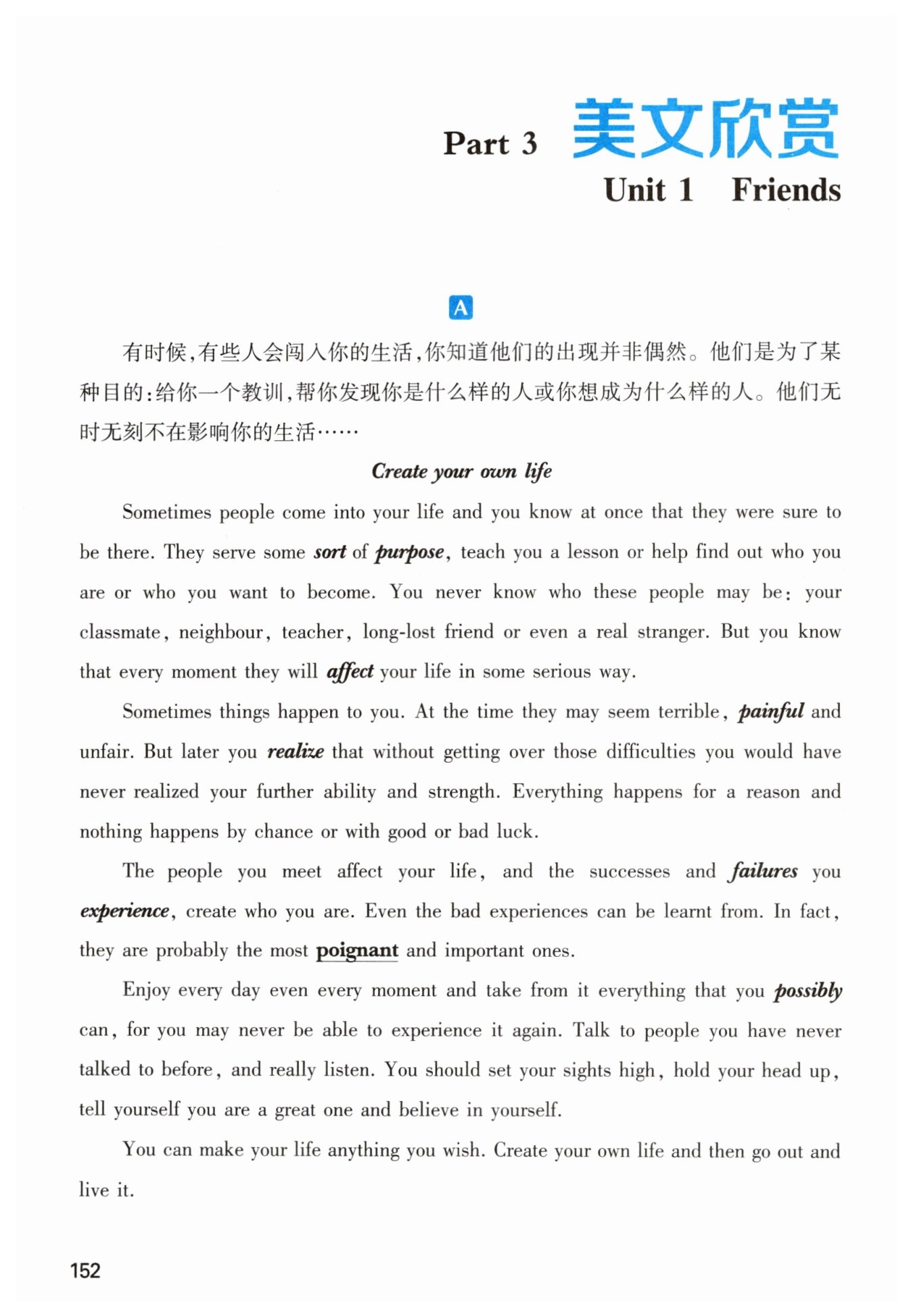 Part 3 美文欣赏

Unit 1 Friends

A

有时候,有些人会闯入你的生活,你知道他们的出现并非偶然。他们是为了某种目的:给你一个教训,帮你发现你是什么样的人或你想成为什么样的人。他们无时无刻不在影响你的生活……

Create your own life

Sometimes people come into your life and you know at once that they were sure to be there. They serve some sort of purpose, teach you a lesson or help find out who you are or who you want to become. You never know who these people may be: your classmate, neighbour, teacher, long-lost friend or even a real stranger. But you know that every moment they will affect your life in some serious way.

Sometimes things happen to you. At the time they may seem terrible, painful and unfair. But later you realize that without getting over those difficulties you would have never realized your further ability and strength. Everything happens for a reason and nothing happens by chance or with good or bad luck.

The people you meet affect your life, and the successes and failures you experience, create who you are. Even the bad experiences can be learnt from. In fact, they are probably the most poignant and important ones.

Enjoy every day even every moment and take from it everything that you possibly can, for you may never be able to experience it again. Talk to people you have never talked to before, and really listen. You should set your sights high, hold your head up, tell yourself you are a great one and believe in yourself.

You can make your life anything you wish. Create your own life and then go out and live it.

152